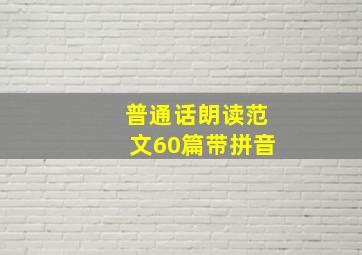 普通话朗读范文60篇带拼音